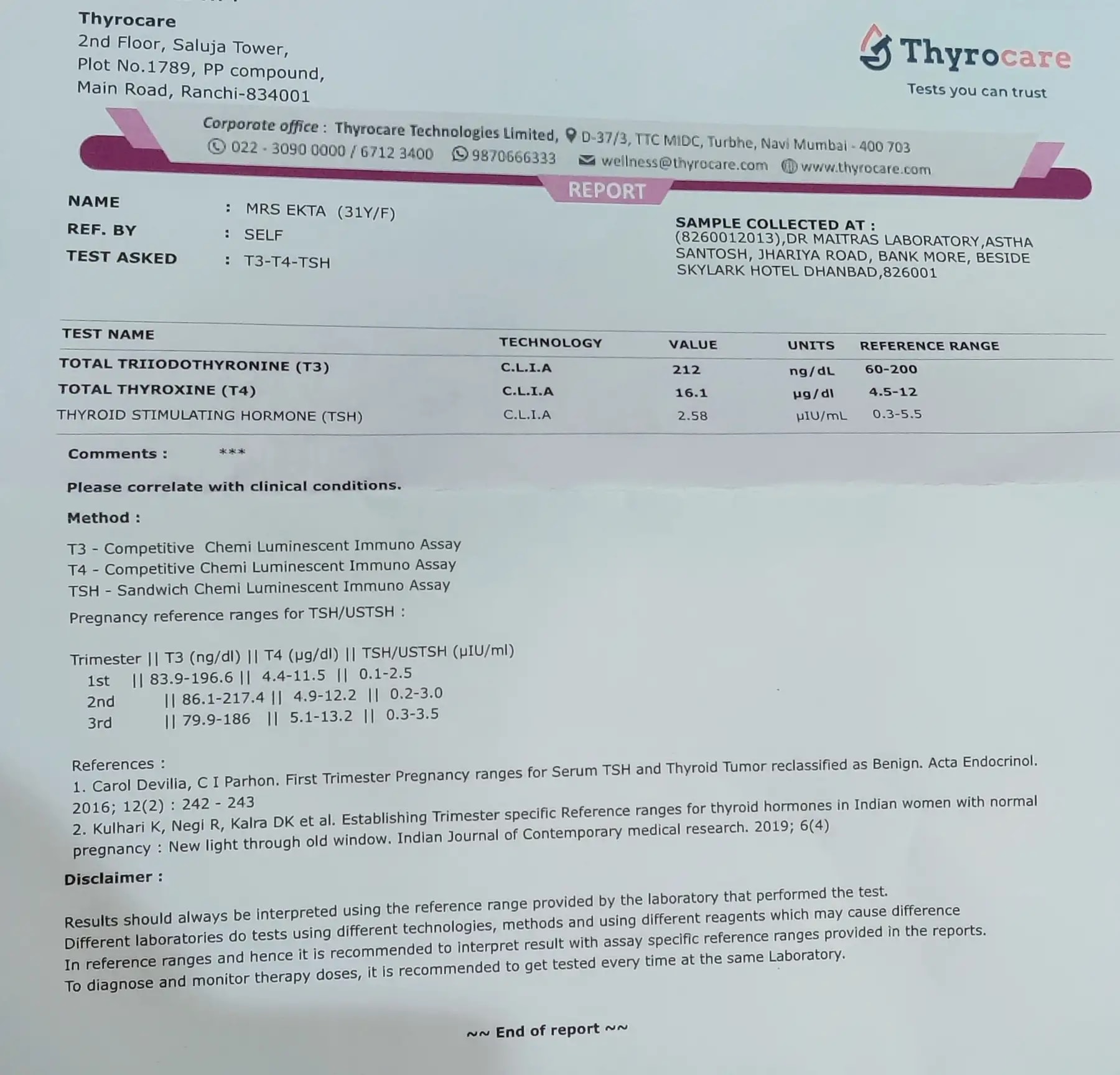 Thyrocare
2nd Floor, Saluja Tower,
Plot No.1789, PP compound,
Main Road, Ranchi-834001

Thyrocare
Tests you can trust

Corporate office : Thyrocare Technologies Limited, D-37/3, TTC MIDC, Turbhe, Navi Mumbai - 400 703
022 - 3090 0000 / 6712 3400 9870666333 wellness@thyrocare.com www.thyrocare.com

REPORT

NAME : MRS EKTA (31Y/F)
REF. BY : SELF
TEST ASKED : T3-T4-TSH

SAMPLE COLLECTED AT :
(8260012013),DR MAITRAS LABORATORY,ASTHA SANTOSH, JHARIYA ROAD, BANK MORE, BESIDE SKYLARK HOTEL DHANBAD,826001

| TEST NAME | TECHNOLOGY | VALUE | UNITS | REFERENCE RANGE |
|---|---|---|---|---|
| TOTAL TRIIODOTHYRONINE (T3) | C.L.I.A | 212 | ng/dL | 60-200 |
| TOTAL THYROXINE (T4) | C.L.I.A | 16.1 | µg/dl | 4.5-12 |
| THYROID STIMULATING HORMONE (TSH) | C.L.I.A | 2.58 | µIU/mL | 0.3-5.5 |

Comments : ***

Please correlate with clinical conditions.

Method :

T3 - Competitive Chemi Luminescent Immuno Assay
T4 - Competitive Chemi Luminescent Immuno Assay
TSH - Sandwich Chemi Luminescent Immuno Assay
Pregnancy reference ranges for TSH/USTSH :

Trimester || T3 (ng/dl) || T4 (µg/dl) || TSH/USTSH (µIU/ml)
1st || 83.9-196.6 || 4.4-11.5 || 0.1-2.5
2nd || 86.1-217.4 || 4.9-12.2 || 0.2-3.0
3rd || 79.9-186 || 5.1-13.2 || 0.3-3.5

References :
1. Carol Devilia, C I Parhon. First Trimester Pregnancy ranges for Serum TSH and Thyroid Tumor reclassified as Benign. Acta Endocrinol. 2016; 12(2) : 242 - 243
2. Kulhari K, Negi R, Kalra DK et al. Establishing Trimester specific Reference ranges for thyroid hormones in Indian women with normal pregnancy : New light through old window. Indian Journal of Contemporary medical research. 2019; 6(4)

Disclaimer :

Results should always be interpreted using the reference range provided by the laboratory that performed the test.
Different laboratories do tests using different technologies, methods and using different reagents which may cause difference
In reference ranges and hence it is recommended to interpret result with assay specific reference ranges provided in the reports.
To diagnose and monitor therapy doses, it is recommended to get tested every time at the same Laboratory.

~~ End of report ~~